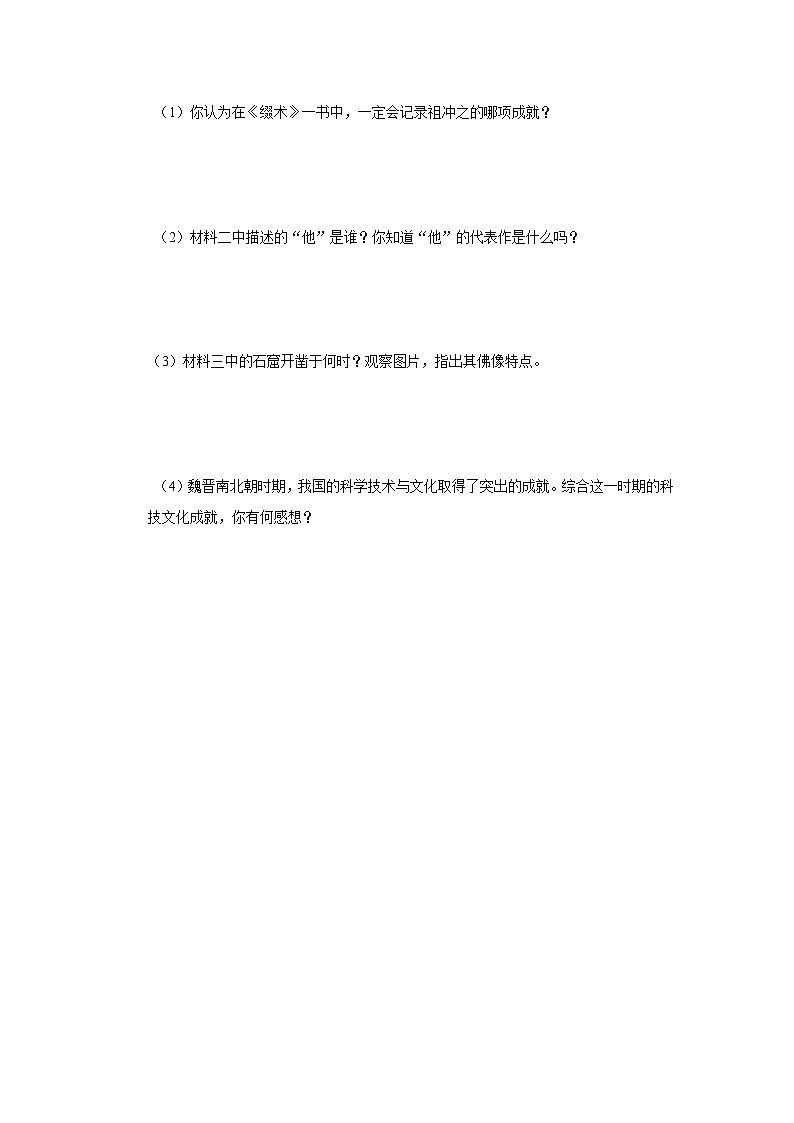 （1）你认为在《缀术》一书中，一定会记录祖冲之的哪项成就？

（2）材料二中描述的“他”是谁？你知道“他”的代表作是什么吗？

（3）材料三中的石窟开凿于何时？观察图片，指出其佛像特点。

（4）魏晋南北朝时期，我国的科学技术与文化取得了突出的成就。综合这一时期的科技文化成就，你有何感想？